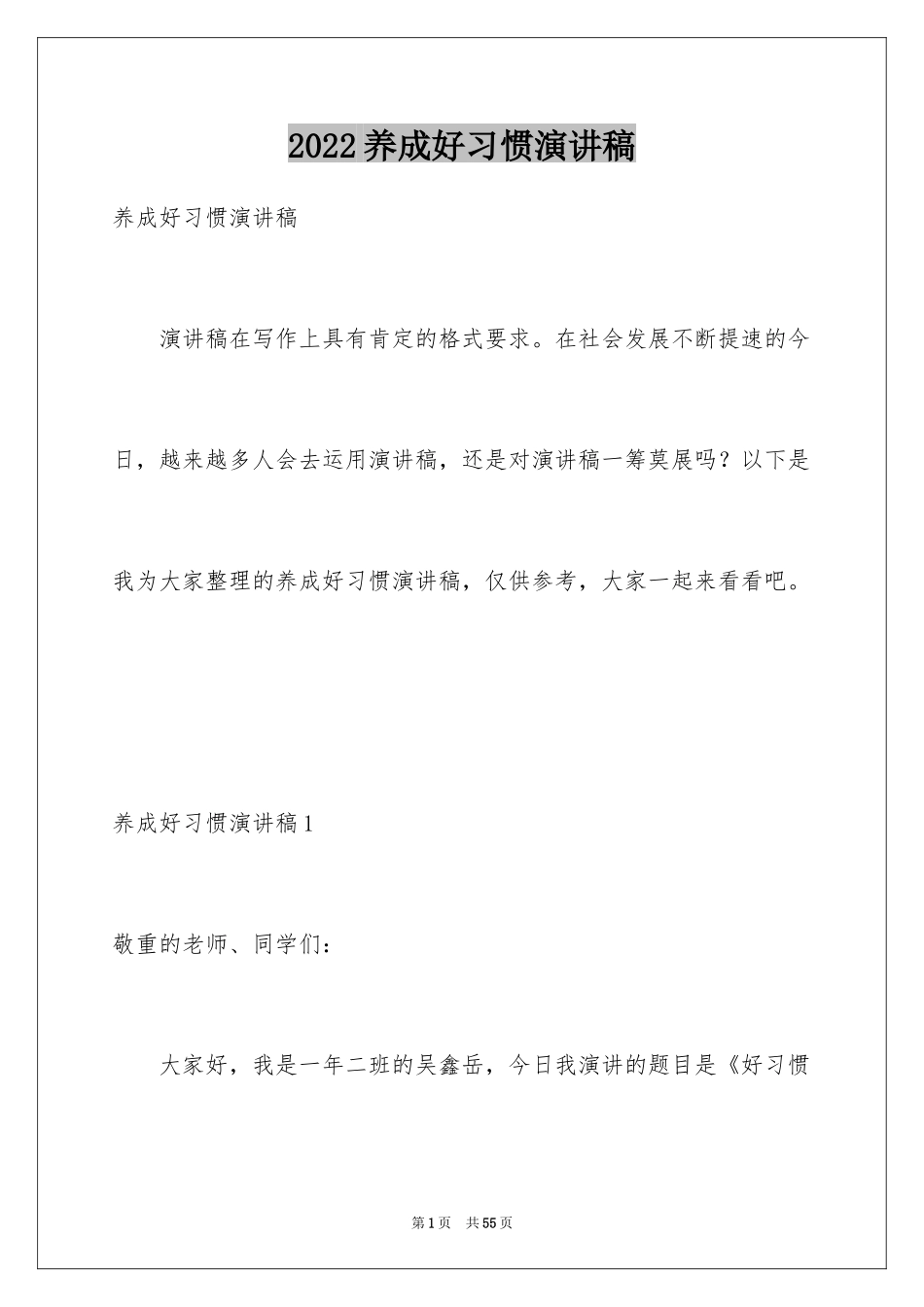 2022养成好习惯演讲稿

养成好习惯演讲稿

演讲稿在写作上具有肯定的格式要求。在社会发展不断提速的今日，越来越多人会去运用演讲稿，还是对演讲稿一筹莫展吗？以下是我为大家整理的养成好习惯演讲稿，仅供参考，大家一起来看看吧。

养成好习惯演讲稿1

敬重的老师、同学们：

大家好，我是一年二班的吴鑫岳，今日我演讲的题目是《好习惯

第1页　共55页